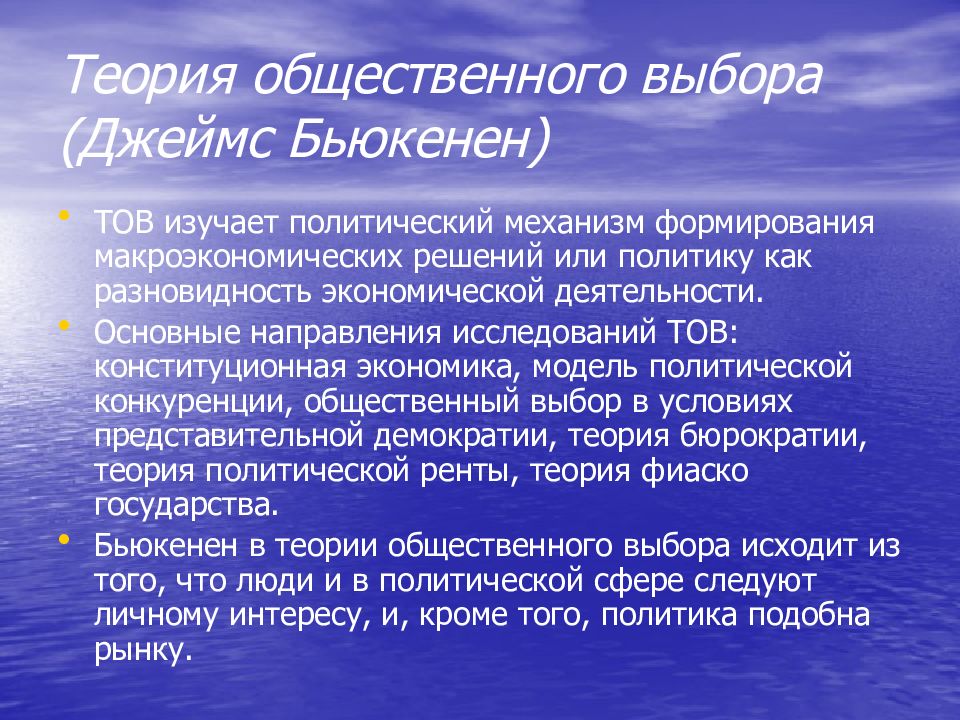 Теория общественного выбора (Джеймс Бьюкенен)

• ТОВ изучает политический механизм формирования макроэкономических решений или политику как разновидность экономической деятельности.
• Основные направления исследований ТОВ: конституционная экономика, модель политической конкуренции, общественный выбор в условиях представительной демократии, теория бюрократии, теория политической ренты, теория фиаско государства.
• Бьюкенен в теории общественного выбора исходит из того, что люди и в политической сфере следуют личному интересу, и, кроме того, политика подобна рынку.